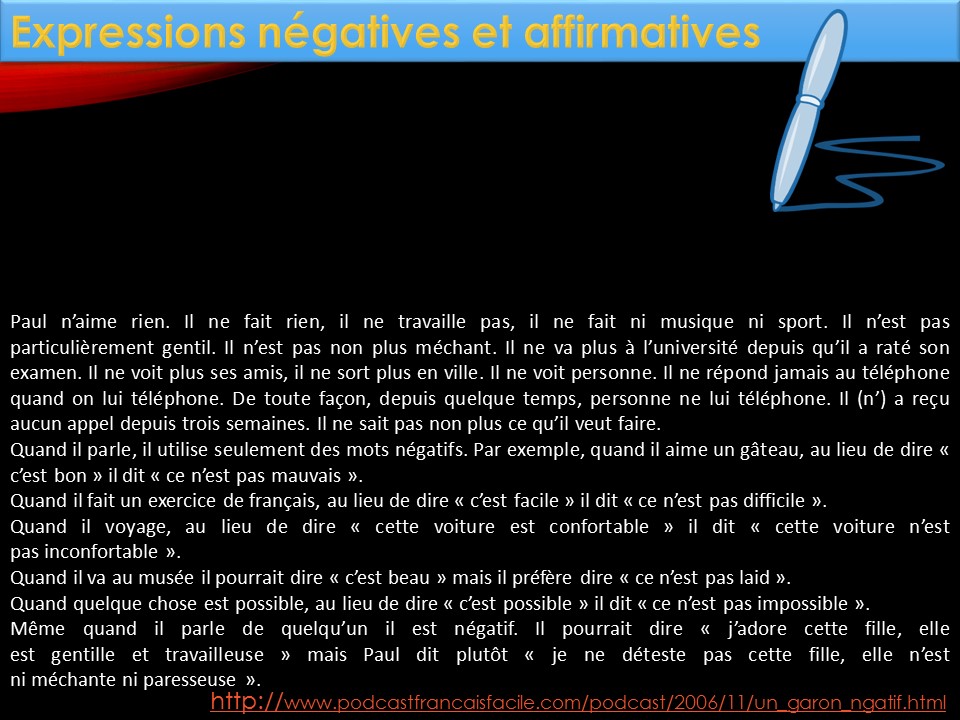 Expressions négatives et affirmatives

Paul n'aime rien. Il ne fait rien, il ne travaille pas, il ne fait ni musique ni sport. Il n'est pas particulièrement gentil. Il n'est pas non plus méchant. Il ne va plus à l'université depuis qu'il a raté son examen. Il ne voit plus ses amis, il ne sort plus en ville. Il ne voit personne. Il ne répond jamais au téléphone quand on lui téléphone. De toute façon, depuis quelque temps, personne ne lui téléphone. Il (n') a reçu aucun appel depuis trois semaines. Il ne sait pas non plus ce qu'il veut faire.

Quand il parle, il utilise seulement des mots négatifs. Par exemple, quand il aime un gâteau, au lieu de dire « c'est bon » il dit « ce n'est pas mauvais ».

Quand il fait un exercice de français, au lieu de dire « c'est facile » il dit « ce n'est pas difficile ».

Quand il voyage, au lieu de dire « cette voiture est confortable » il dit « cette voiture n'est pas inconfortable ».

Quand il va au musée il pourrait dire « c'est beau » mais il préfère dire « ce n'est pas laid ».

Quand quelque chose est possible, au lieu de dire « c'est possible » il dit « ce n'est pas impossible ».

Même quand il parle de quelqu'un il est négatif. Il pourrait dire « j'adore cette fille, elle est gentille et travailleuse » mais Paul dit plutôt « je ne déteste pas cette fille, elle n'est ni méchante ni paresseuse ».

http://www.podcastfrancaisfacile.com/podcast/2006/11/un_garon_ngatif.html